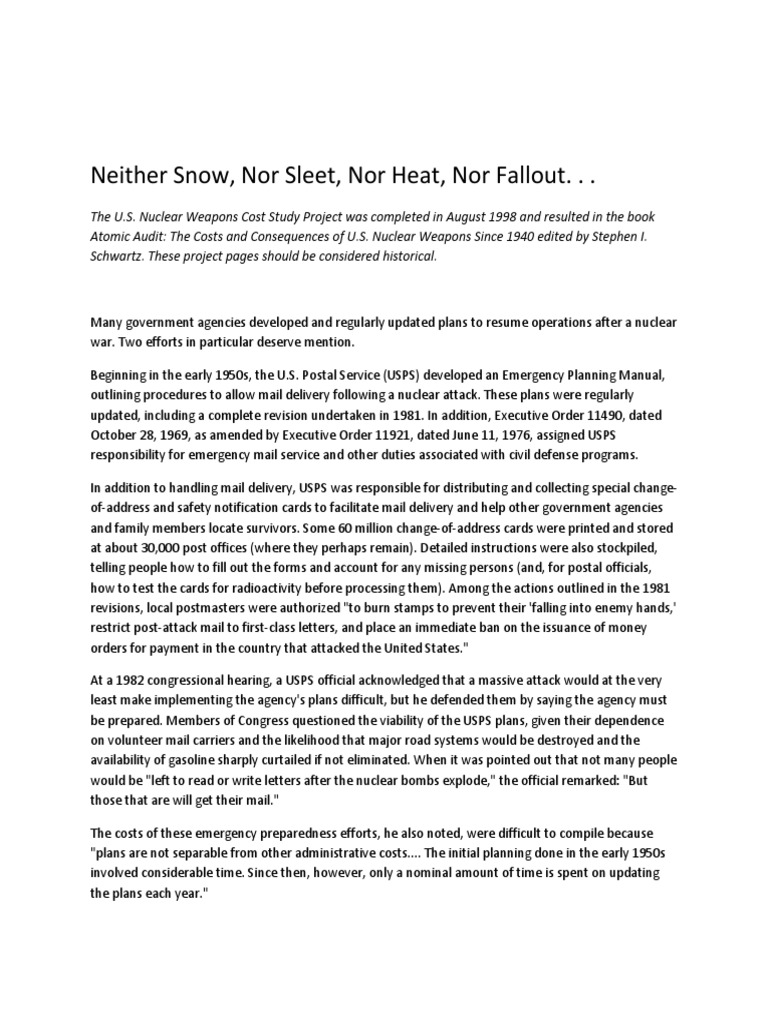 Neither Snow, Nor Sleet, Nor Heat, Nor Fallout. . .

The U.S. Nuclear Weapons Cost Study Project was completed in August 1998 and resulted in the book Atomic Audit: The Costs and Consequences of U.S. Nuclear Weapons Since 1940 edited by Stephen I. Schwartz. These project pages should be considered historical.

Many government agencies developed and regularly updated plans to resume operations after a nuclear war. Two efforts in particular deserve mention.

Beginning in the early 1950s, the U.S. Postal Service (USPS) developed an Emergency Planning Manual, outlining procedures to allow mail delivery following a nuclear attack. These plans were regularly updated, including a complete revision undertaken in 1981. In addition, Executive Order 11490, dated October 28, 1969, as amended by Executive Order 11921, dated June 11, 1976, assigned USPS responsibility for emergency mail service and other duties associated with civil defense programs.

In addition to handling mail delivery, USPS was responsible for distributing and collecting special change-of-address and safety notification cards to facilitate mail delivery and help other government agencies and family members locate survivors. Some 60 million change-of-address cards were printed and stored at about 30,000 post offices (where they perhaps remain). Detailed instructions were also stockpiled, telling people how to fill out the forms and account for any missing persons (and, for postal officials, how to test the cards for radioactivity before processing them). Among the actions outlined in the 1981 revisions, local postmasters were authorized "to burn stamps to prevent their 'falling into enemy hands,' restrict post-attack mail to first-class letters, and place an immediate ban on the issuance of money orders for payment in the country that attacked the United States."

At a 1982 congressional hearing, a USPS official acknowledged that a massive attack would at the very least make implementing the agency's plans difficult, but he defended them by saying the agency must be prepared. Members of Congress questioned the viability of the USPS plans, given their dependence on volunteer mail carriers and the likelihood that major road systems would be destroyed and the availability of gasoline sharply curtailed if not eliminated. When it was pointed out that not many people would be "left to read or write letters after the nuclear bombs explode," the official remarked: "But those that are will get their mail."

The costs of these emergency preparedness efforts, he also noted, were difficult to compile because "plans are not separable from other administrative costs.... The initial planning done in the early 1950s involved considerable time. Since then, however, only a nominal amount of time is spent on updating the plans each year."